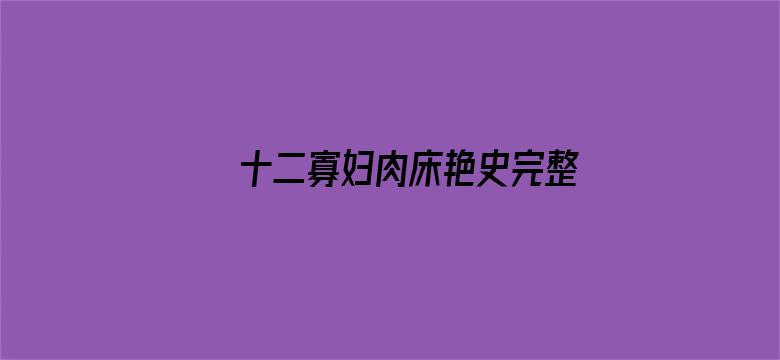 十二寡妇肉床艳史完整